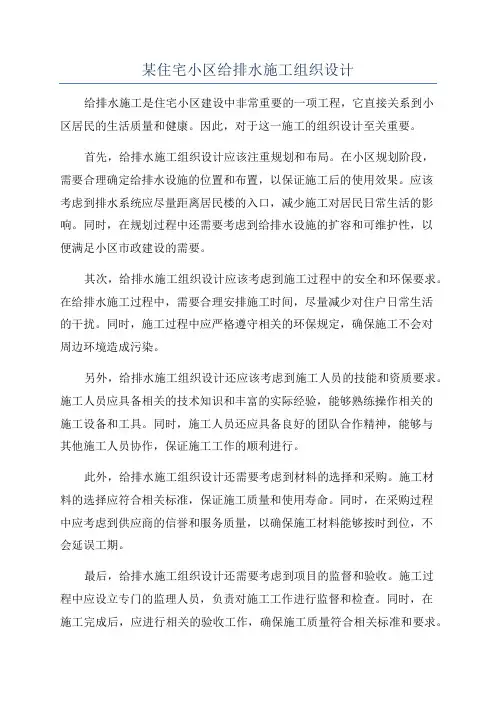 某住宅小区给排水施工组织设计

给排水施工是住宅小区建设中非常重要的一项工程，它直接关系到小区居民的生活质量和健康。因此，对于这一施工的组织设计至关重要。

首先，给排水施工组织设计应该注重规划和布局。在小区规划阶段，需要合理确定给排水设施的位置和布置，以保证施工后的使用效果。应该考虑到排水系统应尽量距离居民楼的入口，减少施工对居民日常生活的影响。同时，在规划过程中还需要考虑到给排水设施的扩容和可维护性，以便满足小区市政建设的需要。

其次，给排水施工组织设计应该考虑到施工过程中的安全和环保要求。在给排水施工过程中，需要合理安排施工时间，尽量减少对住户日常生活的干扰。同时，施工过程中应严格遵守相关的环保规定，确保施工不会对周边环境造成污染。

另外，给排水施工组织设计还应该考虑到施工人员的技能和资质要求。施工人员应具备相关的技术知识和丰富的实际经验，能够熟练操作相关的施工设备和工具。同时，施工人员还应具备良好的团队合作精神，能够与其他施工人员协作，保证施工工作的顺利进行。

此外，给排水施工组织设计还需要考虑到材料的选择和采购。施工材料的选择应符合相关标准，保证施工质量和使用寿命。同时，在采购过程中应考虑到供应商的信誉和服务质量，以确保施工材料能够按时到位，不会延误工期。

最后，给排水施工组织设计还需要考虑到项目的监督和验收。施工过程中应设立专门的监理人员，负责对施工工作进行监督和检查。同时，在施工完成后，应进行相关的验收工作，确保施工质量符合相关标准和要求。